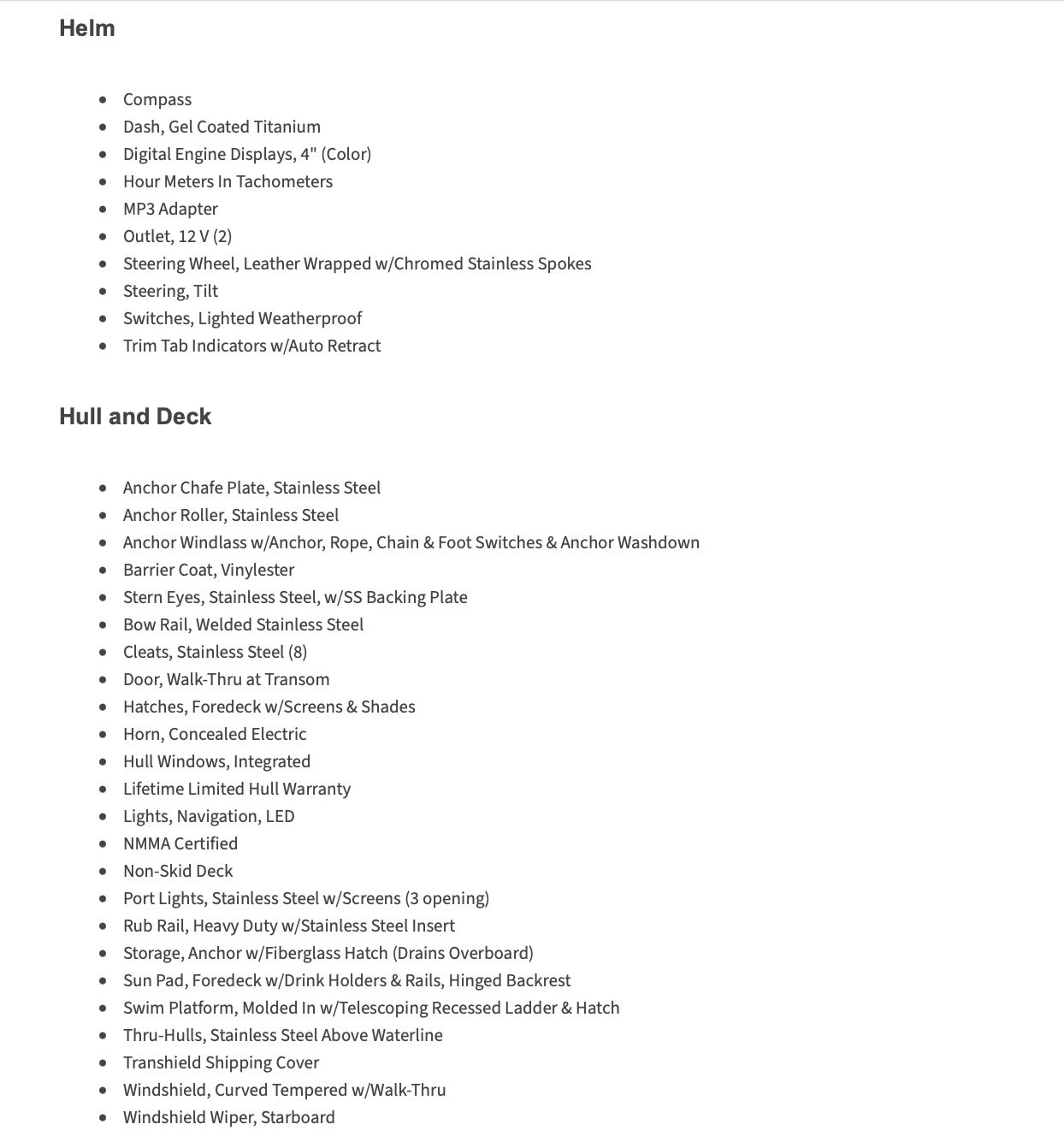 Helm

- Compass
- Dash, Gel Coated Titanium
- Digital Engine Displays, 4" (Color)
- Hour Meters In Tachometers
- MP3 Adapter
- Outlet, 12 V (2)
- Steering Wheel, Leather Wrapped w/Chromed Stainless Spokes
- Steering, Tilt
- Switches, Lighted Weatherproof
- Trim Tab Indicators w/Auto Retract

Hull and Deck

- Anchor Chafe Plate, Stainless Steel
- Anchor Roller, Stainless Steel
- Anchor Windlass w/Anchor, Rope, Chain & Foot Switches & Anchor Washdown
- Barrier Coat, Vinylester
- Stern Eyes, Stainless Steel, w/SS Backing Plate
- Bow Rail, Welded Stainless Steel
- Cleats, Stainless Steel (8)
- Door, Walk-Thru at Transom
- Hatches, Foredeck w/Screens & Shades
- Horn, Concealed Electric
- Hull Windows, Integrated
- Lifetime Limited Hull Warranty
- Lights, Navigation, LED
- NMMA Certified
- Non-Skid Deck
- Port Lights, Stainless Steel w/Screens (3 opening)
- Rub Rail, Heavy Duty w/Stainless Steel Insert
- Storage, Anchor w/Fiberglass Hatch (Drains Overboard)
- Sun Pad, Foredeck w/Drink Holders & Rails, Hinged Backrest
- Swim Platform, Molded In w/Telescoping Recessed Ladder & Hatch
- Thru-Hulls, Stainless Steel Above Waterline
- Transhield Shipping Cover
- Windshield, Curved Tempered w/Walk-Thru
- Windshield Wiper, Starboard